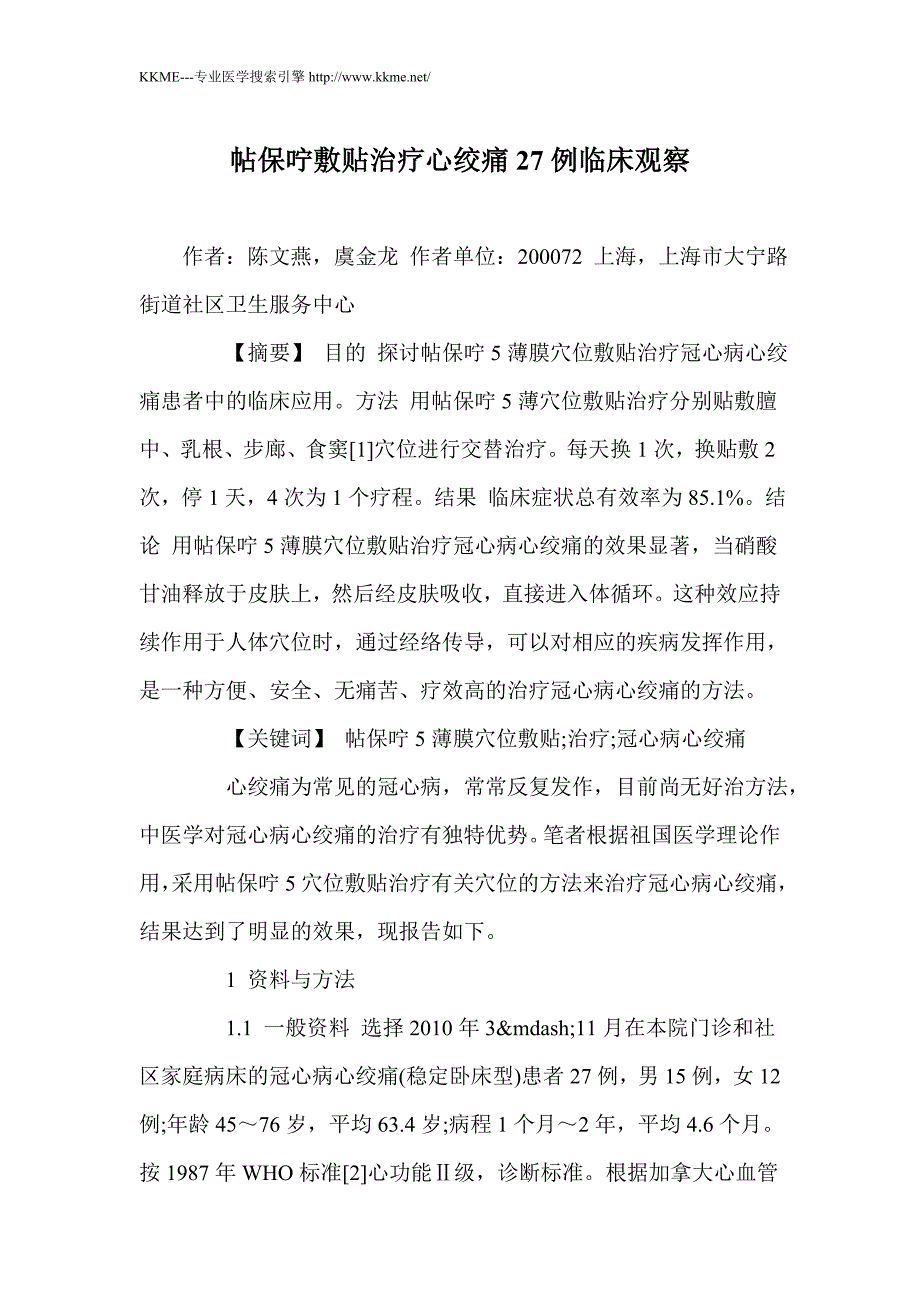 KKME---专业医学搜索引擎 http://www.kkme.net/

帖保咛敷贴治疗心绞痛 27 例临床观察

作者：陈文燕，虞金龙 作者单位：200072 上海，上海市大宁路街道社区卫生服务中心

【摘要】 目的 探讨帖保咛 5 薄膜穴位敷贴治疗冠心病心绞痛患者中的临床应用。方法 用帖保咛 5 薄穴位敷贴治疗分别贴敷膻中、乳根、步廊、食窦[1]穴位进行交替治疗。每天换 1 次，换贴敷 2 次，停 1 天，4 次为 1 个疗程。结果 临床症状总有效率为 85.1%。结论 用帖保咛 5 薄膜穴位敷贴治疗冠心病心绞痛的效果显著，当硝酸甘油释放于皮肤上，然后经皮肤吸收，直接进入体循环。这种效应持续作用于人体穴位时，通过经络传导，可以对相应的疾病发挥作用，是一种方便、安全、无痛苦、疗效高的治疗冠心病心绞痛的方法。

【关键词】 帖保咛 5 薄膜穴位敷贴;治疗;冠心病心绞痛

心绞痛为常见的冠心病，常常反复发作，目前尚无好治方法，中医学对冠心病心绞痛的治疗有独特优势。笔者根据祖国医学理论作用,采用帖保咛 5 穴位敷贴治疗有关穴位的方法来治疗冠心病心绞痛，结果达到了明显的效果，现报告如下。

1 资料与方法

1.1 一般资料 选择 2010 年 3&mdash;11 月在本院门诊和社区家庭病床的冠心病心绞痛(稳定卧床型)患者 27 例，男 15 例，女 12 例;年龄 45～76 岁，平均 63.4 岁;病程 1 个月～2 年，平均 4.6 个月。按 1987 年 WHO 标准[2]心功能Ⅱ级，诊断标准。根据加拿大心血管